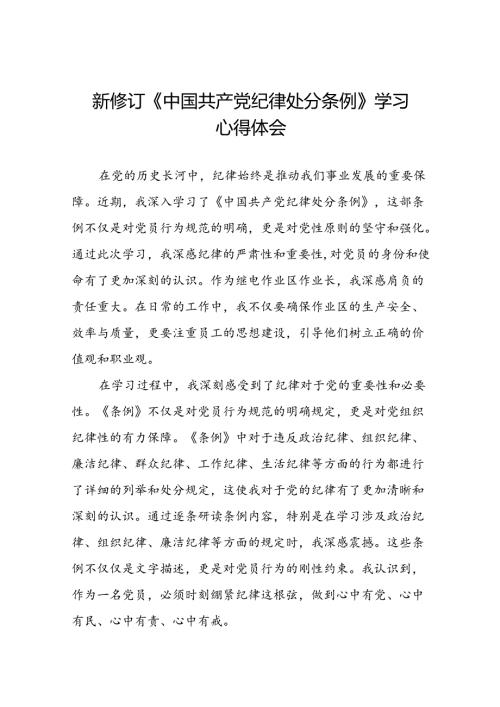 新修订《中国共产党纪律处分条例》学习心得体会

在党的历史长河中，纪律始终是推动我们事业发展的重要保障。近期，我深入学习了《中国共产党纪律处分条例》，这部条例不仅是对党员行为规范的明确，更是对党性原则的坚守和强化。通过此次学习，我深感纪律的严肃性和重要性，对党员的身份和使命有了更加深刻的认识。作为继电作业区作业长，我深感肩负的责任重大。在日常的工作中，我不仅要确保作业区的生产安全、效率与质量，更要注重员工的思想建设，引导他们树立正确的价值观和职业观。

在学习过程中，我深刻感受到了纪律对于党的重要性和必要性。《条例》不仅是对党员行为规范的明确规定，更是对党组织纪律性的有力保障。《条例》中对于违反政治纪律、组织纪律、廉洁纪律、群众纪律、工作纪律、生活纪律等方面的行为都进行了详细的列举和处分规定，这使我对于党的纪律有了更加清晰和深刻的认识。通过逐条研读条例内容，特别是在学习涉及政治纪律、组织纪律、廉洁纪律等方面的规定时，我深感震撼。这些条例不仅仅是文字描述，更是对党员行为的刚性约束。我认识到，作为一名党员，必须时刻绷紧纪律这根弦，做到心中有党、心中有民、心中有责、心中有戒。